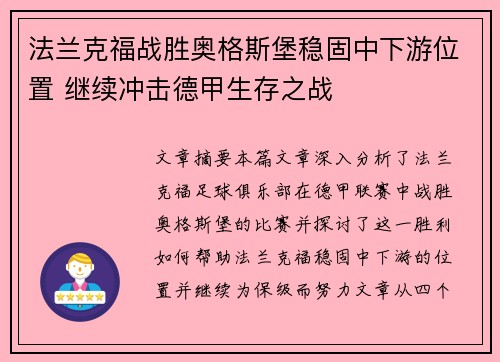 法兰克福战胜奥格斯堡稳固中下游位置 继续冲击德甲生存之战

文章摘要本篇文章深入分析了法兰克福足球俱乐部在德甲联赛中战胜奥格斯堡的比赛并探讨了这一胜利如何帮助法兰克福稳固中下游的位置并继续为保级而努力文章从四个